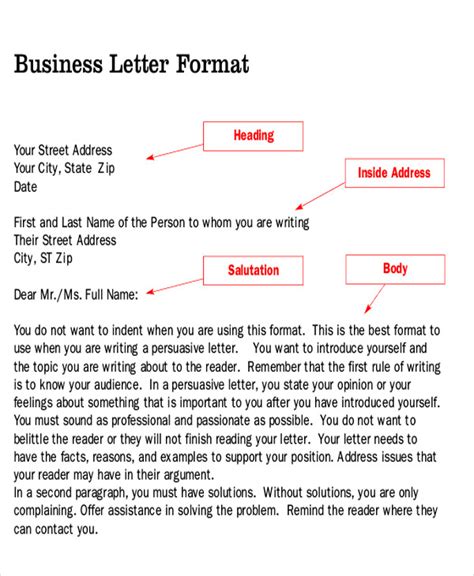 Business Letter Format

Heading

Your Street Address
Your City, State Zip
Date

Inside Address

First and Last Name of the Person to whom you are writing
Their Street Address
City, ST Zip

Salutation

Body

Dear Mr./Ms. Full Name:

You do not want to indent when you are using this format. This is the best format to use when you are writing a persuasive letter. You want to introduce yourself and the topic you are writing about to the reader. Remember that the first rule of writing is to know your audience. In a persuasive letter, you state your opinion or your feelings about something that is important to you after you have introduced yourself. You must sound as professional and passionate as possible. You do not want to belittle the reader or they will not finish reading your letter. Your letter needs to have the facts, reasons, and examples to support your position. Address issues that your reader may have in their argument.
In a second paragraph, you must have solutions. Without solutions, you are only complaining. Offer assistance in solving the problem. Remind the reader where they can contact you.